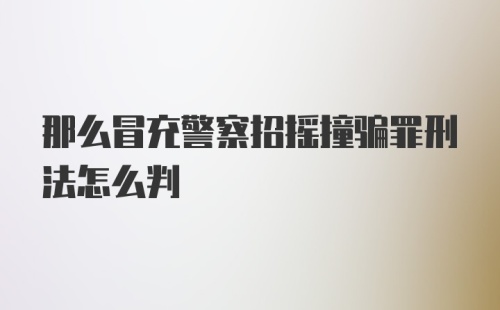 那么冒充警察招摇撞骗罪刑法怎么判